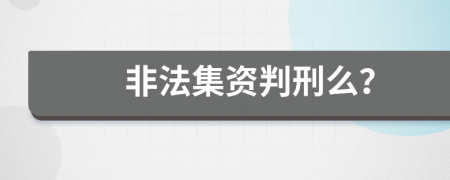 非法集资判刑么?